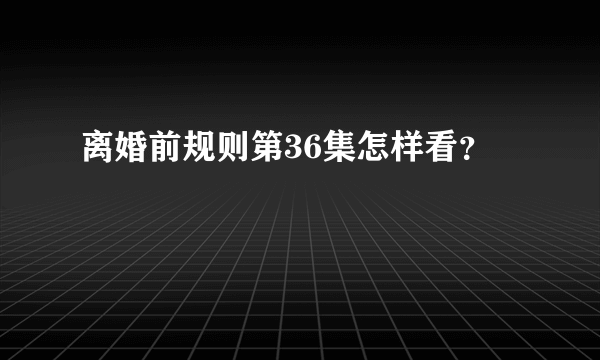 离婚前规则第36集怎样看?